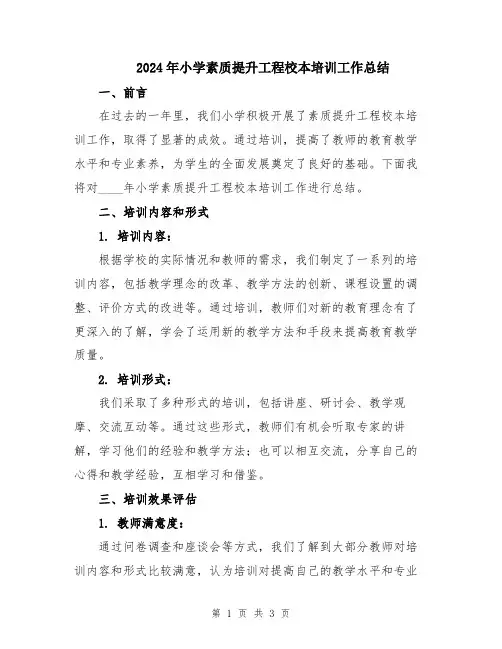 2024年小学素质提升工程校本培训工作总结

一、前言

在过去的一年里，我们小学积极开展了素质提升工程校本培训工作，取得了显著的成效。通过培训，提高了教师的教育教学水平和专业素养，为学生的全面发展奠定了良好的基础。下面我将对____年小学素质提升工程校本培训工作进行总结。

二、培训内容和形式

1. 培训内容：

根据学校的实际情况和教师的需求，我们制定了一系列的培训内容，包括教学理念的改革、教学方法的创新、课程设置的调整、评价方式的改进等。通过培训，教师们对新的教育理念有了更深入的了解，学会了运用新的教学方法和手段来提高教育教学质量。

2. 培训形式：

我们采取了多种形式的培训，包括讲座、研讨会、教学观摩、交流互动等。通过这些形式，教师们有机会听取专家的讲解，学习他们的经验和教学方法；也可以相互交流，分享自己的心得和教学经验，互相学习和借鉴。

三、培训效果评估

1. 教师满意度：

通过问卷调查和座谈会等方式，我们了解到大部分教师对培训内容和形式比较满意，认为培训对提高自己的教学水平和专业

第 1 页 共 3 页